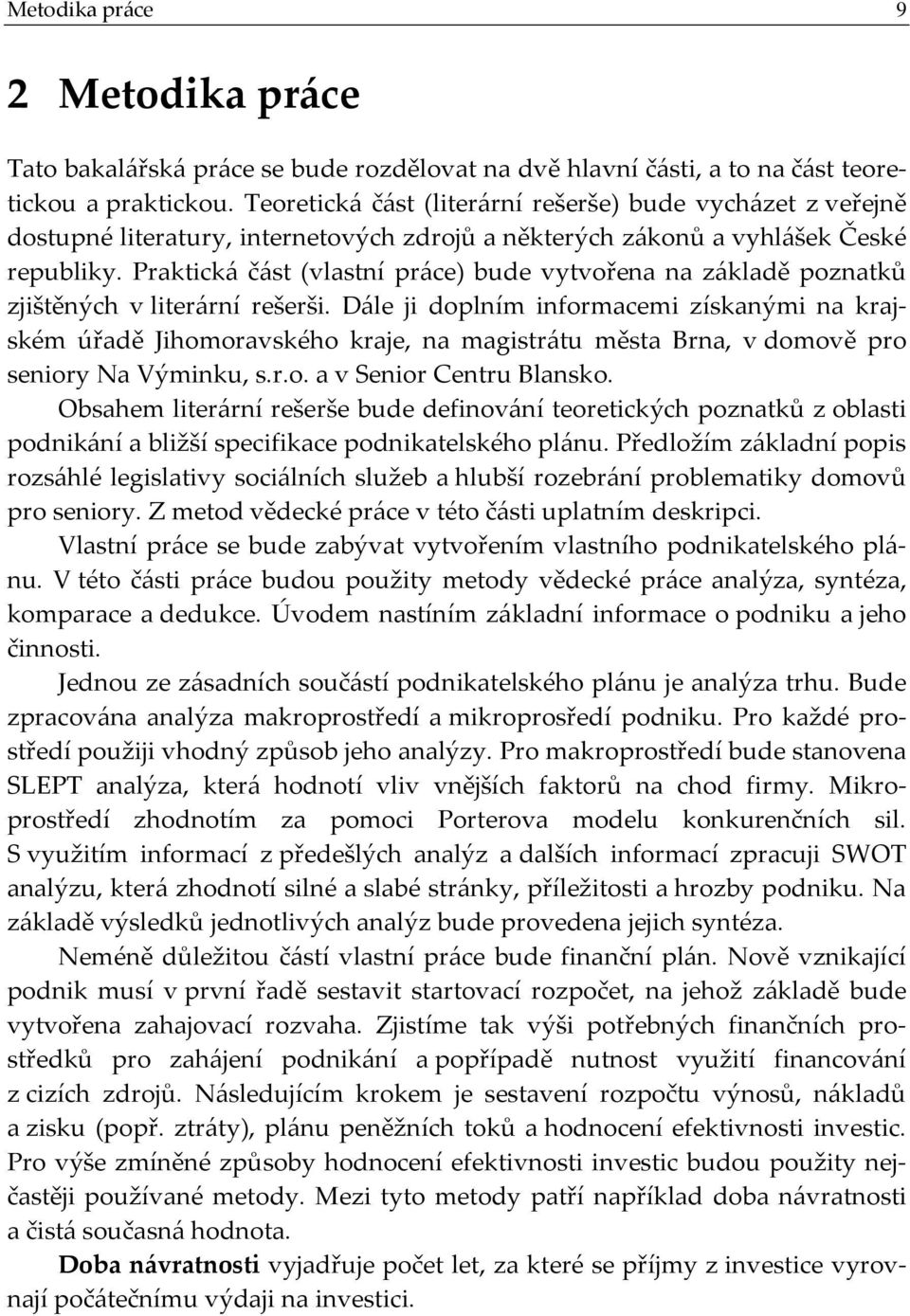 Metodika práce 9

2 Metodika práce

Tato bakalářská práce se bude rozdělovat na dvě hlavní části, a to na část teoretickou a praktickou. Teoretická část (literární rešerše) bude vycházet z veřejně dostupné literatury, internetových zdrojů a některých zákonů a vyhlášek České republiky. Praktická část (vlastní práce) bude vytvořena na základě poznatků zjištěných v literární rešerši. Dále ji doplním informacemi získanými na krajském úřadě Jihomoravského kraje, na magistrátu města Brna, v domově pro seniory Na Výminku, s.r.o. a v Senior Centru Blansko.

Obsahem literární rešerše bude definování teoretických poznatků z oblasti podnikání a bližší specifikace podnikatelského plánu. Předložím základní popis rozsáhlé legislativy sociálních služeb a hlubší rozebrání problematiky domovů pro seniory. Z metod vědecké práce v této části uplatním deskripci.

Vlastní práce se bude zabývat vytvořením vlastního podnikatelského plánu. V této části práce budou použity metody vědecké práce analýza, syntéza, komparace a dedukce. Úvodem nastíním základní informace o podniku a jeho činnosti.

Jednou ze zásadních součástí podnikatelského plánu je analýza trhu. Bude zpracována analýza makroprostředí a mikroprosředí podniku. Pro každé prostředí použiji vhodný způsob jeho analýzy. Pro makroprostředí bude stanovena SLEPT analýza, která hodnotí vliv vnějších faktorů na chod firmy. Mikroprostředí zhodnotím za pomoci Porterova modelu konkurenčních sil. S využitím informací z předešlých analýz a dalších informací zpracuji SWOT analýzu, která zhodnotí silné a slabé stránky, příležitosti a hrozby podniku. Na základě výsledků jednotlivých analýz bude provedena jejich syntéza.

Neméně důležitou částí vlastní práce bude finanční plán. Nově vznikající podnik musí v první řadě sestavit startovací rozpočet, na jehož základě bude vytvořena zahajovací rozvaha. Zjistíme tak výši potřebných finančních prostředků pro zahájení podnikání a popřípadě nutnost využití financování z cizích zdrojů. Následujícím krokem je sestavení rozpočtu výnosů, nákladů a zisku (popř. ztráty), plánu peněžních toků a hodnocení efektivnosti investic. Pro výše zmíněné způsoby hodnocení efektivnosti investic budou použity nejčastěji používané metody. Mezi tyto metody patří například doba návratnosti a čistá současná hodnota.

Doba návratnosti vyjadřuje počet let, za které se příjmy z investice vyrovnají počátečnímu výdaji na investici.